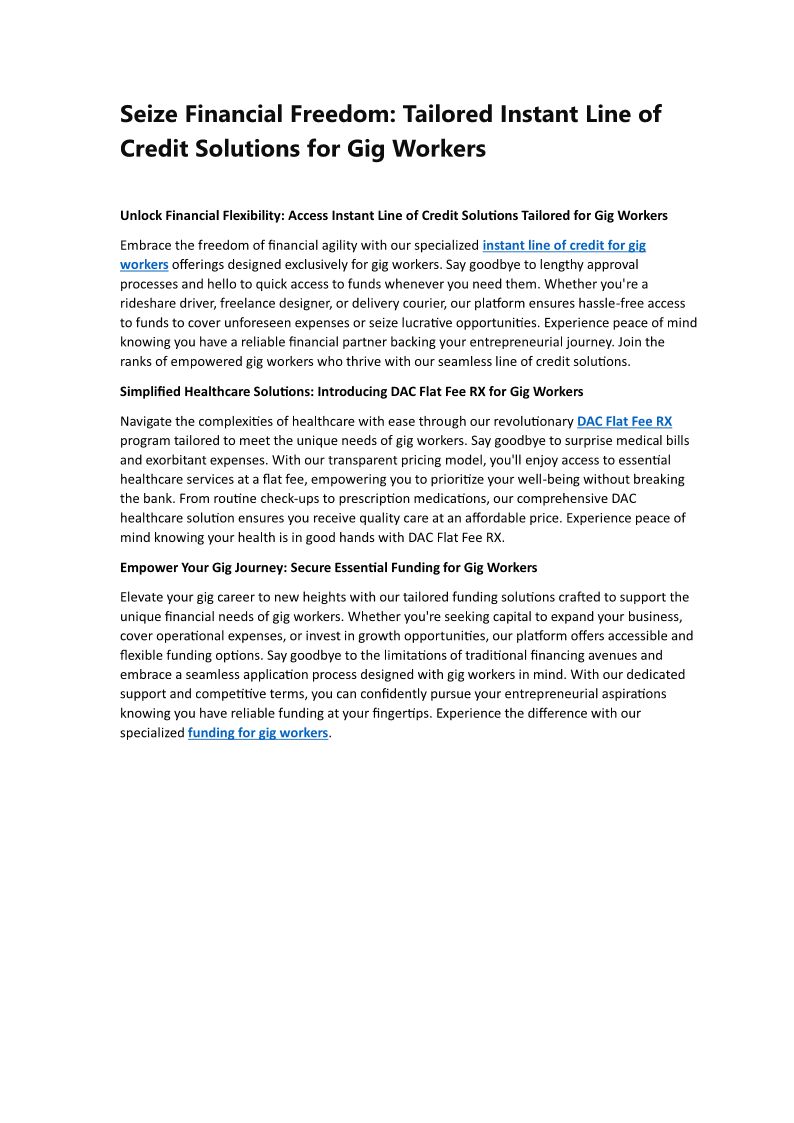 Seize Financial Freedom: Tailored Instant Line of Credit Solutions for Gig Workers

Unlock Financial Flexibility: Access Instant Line of Credit Solutions Tailored for Gig Workers

Embrace the freedom of financial agility with our specialized instant line of credit for gig workers offerings designed exclusively for gig workers. Say goodbye to lengthy approval processes and hello to quick access to funds whenever you need them. Whether you're a rideshare driver, freelance designer, or delivery courier, our platform ensures hassle-free access to funds to cover unforeseen expenses or seize lucrative opportunities. Experience peace of mind knowing you have a reliable financial partner backing your entrepreneurial journey. Join the ranks of empowered gig workers who thrive with our seamless line of credit solutions.

Simplified Healthcare Solutions: Introducing DAC Flat Fee RX for Gig Workers

Navigate the complexities of healthcare with ease through our revolutionary DAC Flat Fee RX program tailored to meet the unique needs of gig workers. Say goodbye to surprise medical bills and exorbitant expenses. With our transparent pricing model, you'll enjoy access to essential healthcare services at a flat fee, empowering you to prioritize your well-being without breaking the bank. From routine check-ups to prescription medications, our comprehensive DAC healthcare solution ensures you receive quality care at an affordable price. Experience peace of mind knowing your health is in good hands with DAC Flat Fee RX.

Empower Your Gig Journey: Secure Essential Funding for Gig Workers

Elevate your gig career to new heights with our tailored funding solutions crafted to support the unique financial needs of gig workers. Whether you're seeking capital to expand your business, cover operational expenses, or invest in growth opportunities, our platform offers accessible and flexible funding options. Say goodbye to the limitations of traditional financing avenues and embrace a seamless application process designed with gig workers in mind. With our dedicated support and competitive terms, you can confidently pursue your entrepreneurial aspirations knowing you have reliable funding at your fingertips. Experience the difference with our specialized funding for gig workers.